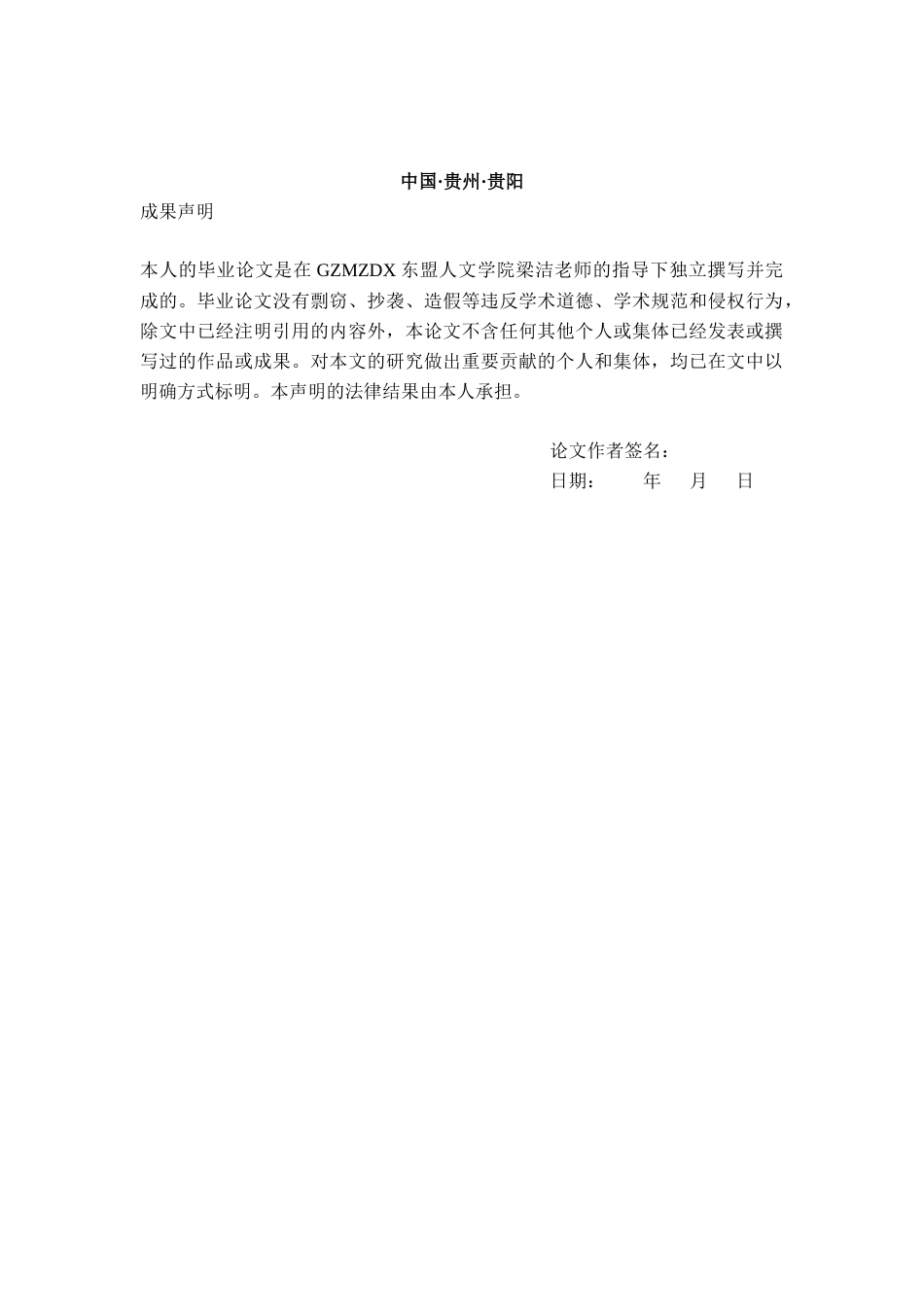 中国·贵州·贵阳

成果声明

本人的毕业论文是在 GZMZDX 东盟人文学院梁洁老师的指导下独立撰写并完成的。毕业论文没有剽窃、抄袭、造假等违反学术道德、学术规范和侵权行为，除文中已经注明引用的内容外，本论文不含任何其他个人或集体已经发表或撰写过的作品或成果。对本文的研究做出重要贡献的个人和集体，均已在文中以明确方式标明。本声明的法律结果由本人承担。

论文作者签名：

日期：　　年　月　日